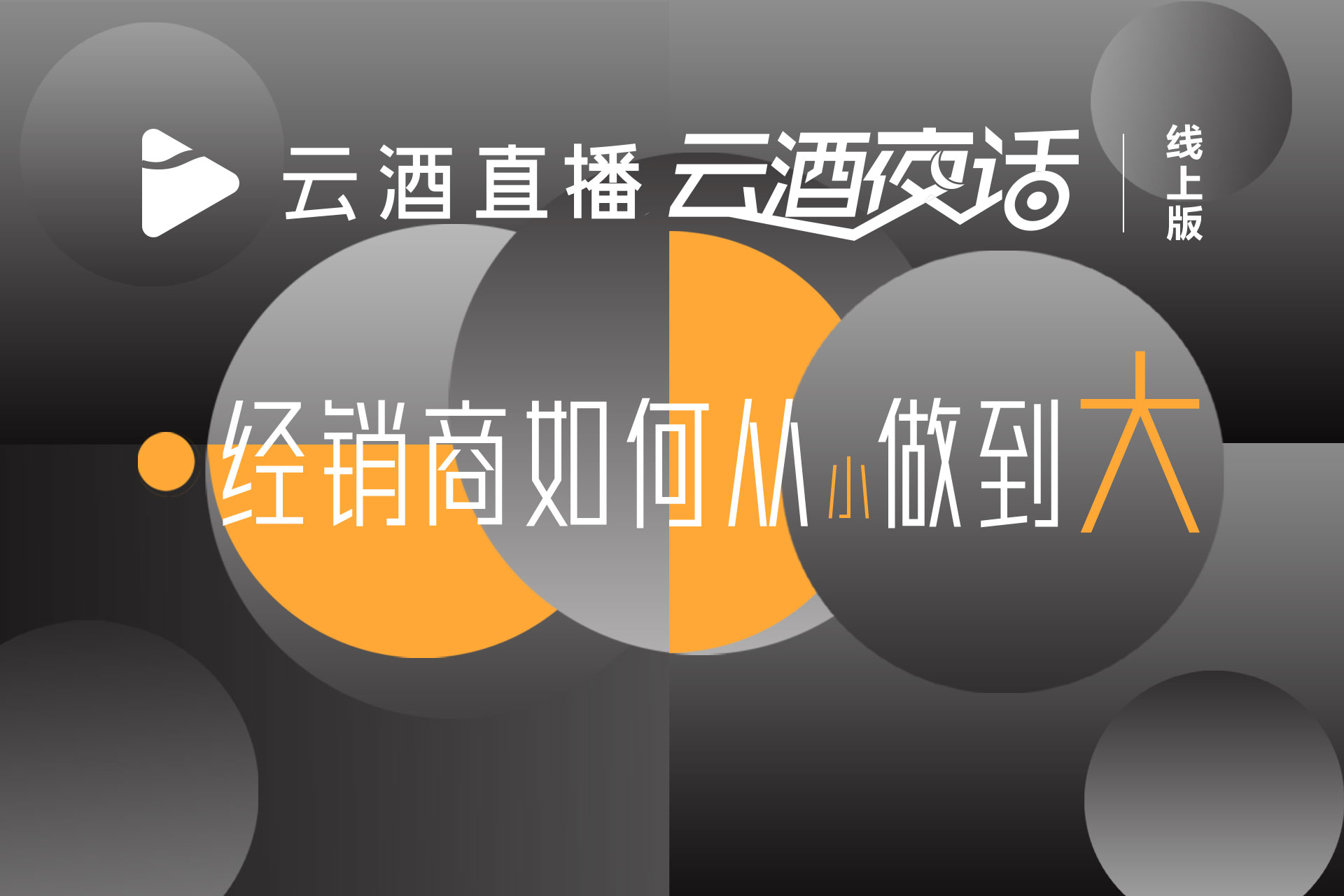 云酒直播 云酒夜话 线上版

经销商如何从小做到大